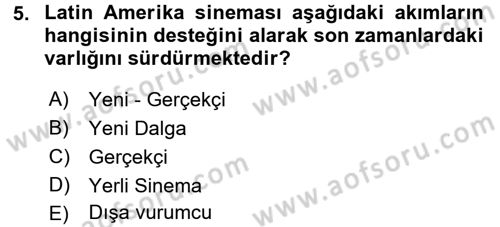 5. Latin Amerika sineması aşağıdaki akımların hangisinin desteğini alarak son zamanlardaki varlığını sürdürmektedir?

A) Yeni - Gerçekçi
B) Yeni Dalga
C) Gerçekçi
D) Yerli Sinema
E) Dışa vurumcu

www.aofsoru.com
www.aofsoru.com
www.aofsoru.com
www.aofsoru.com